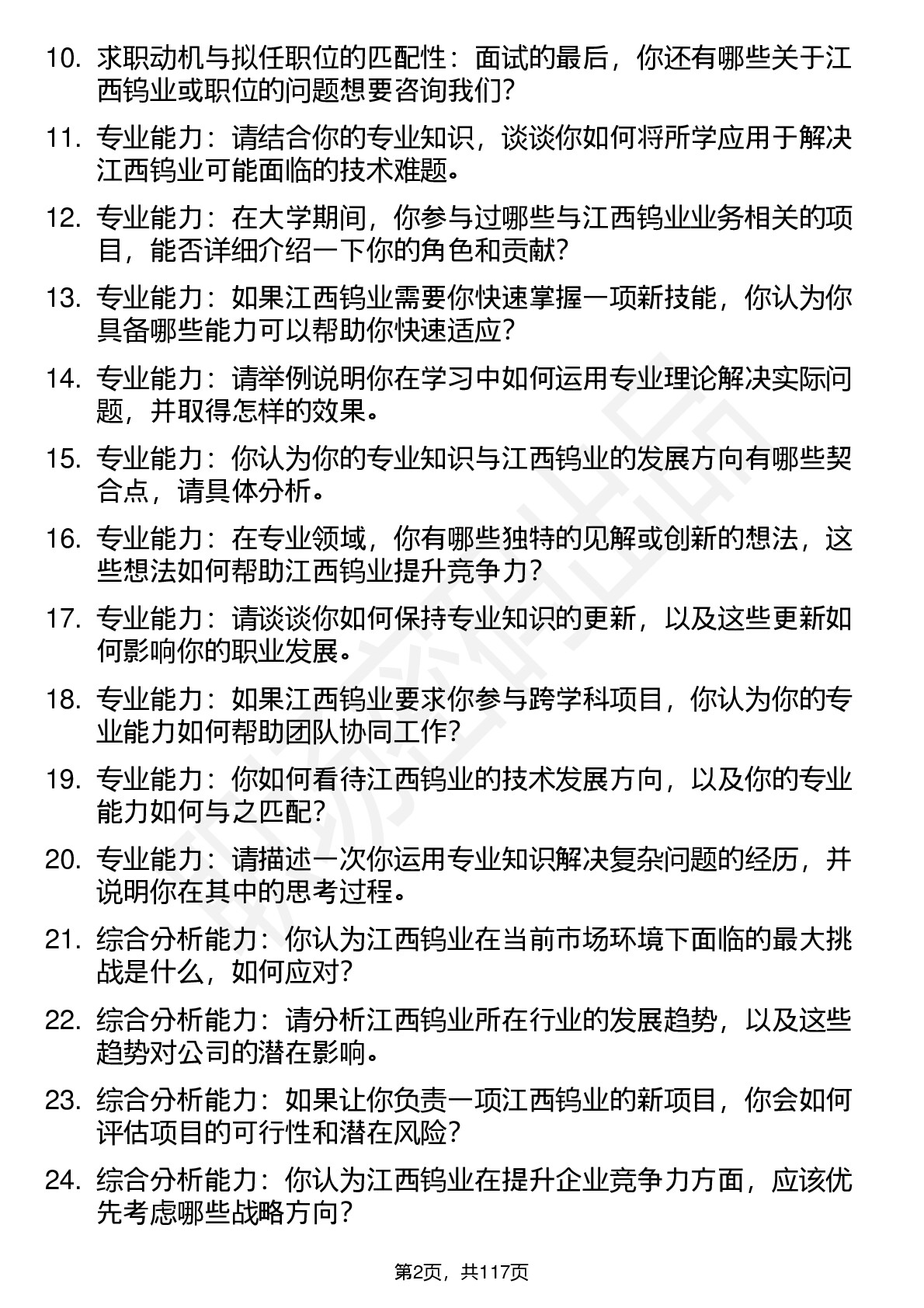 10. 求职动机与拟任职位的匹配性：面试的最后，你还有哪些关于江西钨业或职位的问题想要咨询我们？

11. 专业能力：请结合你的专业知识，谈谈你如何将所学应用于解决江西钨业可能面临的技术难题。

12. 专业能力：在大学期间，你参与过哪些与江西钨业业务相关的项目，能否详细介绍一下你的角色和贡献？

13. 专业能力：如果江西钨业需要你快速掌握一项新技能，你认为你具备哪些能力可以帮助你快速适应？

14. 专业能力：请举例说明你在学习中如何运用专业理论解决实际问题，并取得怎样的效果。

15. 专业能力：你认为你的专业知识与江西钨业的发展方向有哪些契合点，请具体分析。

16. 专业能力：在专业领域，你有哪些独特的见解或创新的想法，这些想法如何帮助江西钨业提升竞争力？

17. 专业能力：请谈谈你如何保持专业知识的更新，以及这些更新如何影响你的职业发展。

18. 专业能力：如果江西钨业要求你参与跨学科项目，你认为你的专业能力如何帮助团队协同工作？

19. 专业能力：你如何看待江西钨业的技术发展方向，以及你的专业能力如何与之匹配？

20. 专业能力：请描述一次你运用专业知识解决复杂问题的经历，并说明你在其中的思考过程。

21. 综合分析能力：你认为江西钨业在当前市场环境下面临的最大挑战是什么，如何应对？

22. 综合分析能力：请分析江西钨业所在行业的发展趋势，以及这些趋势对公司的潜在影响。

23. 综合分析能力：如果让你负责一项江西钨业的新项目，你会如何评估项目的可行性和潜在风险？

24. 综合分析能力：你认为江西钨业在提升企业竞争力方面，应该优先考虑哪些战略方向？

第2页，共117页